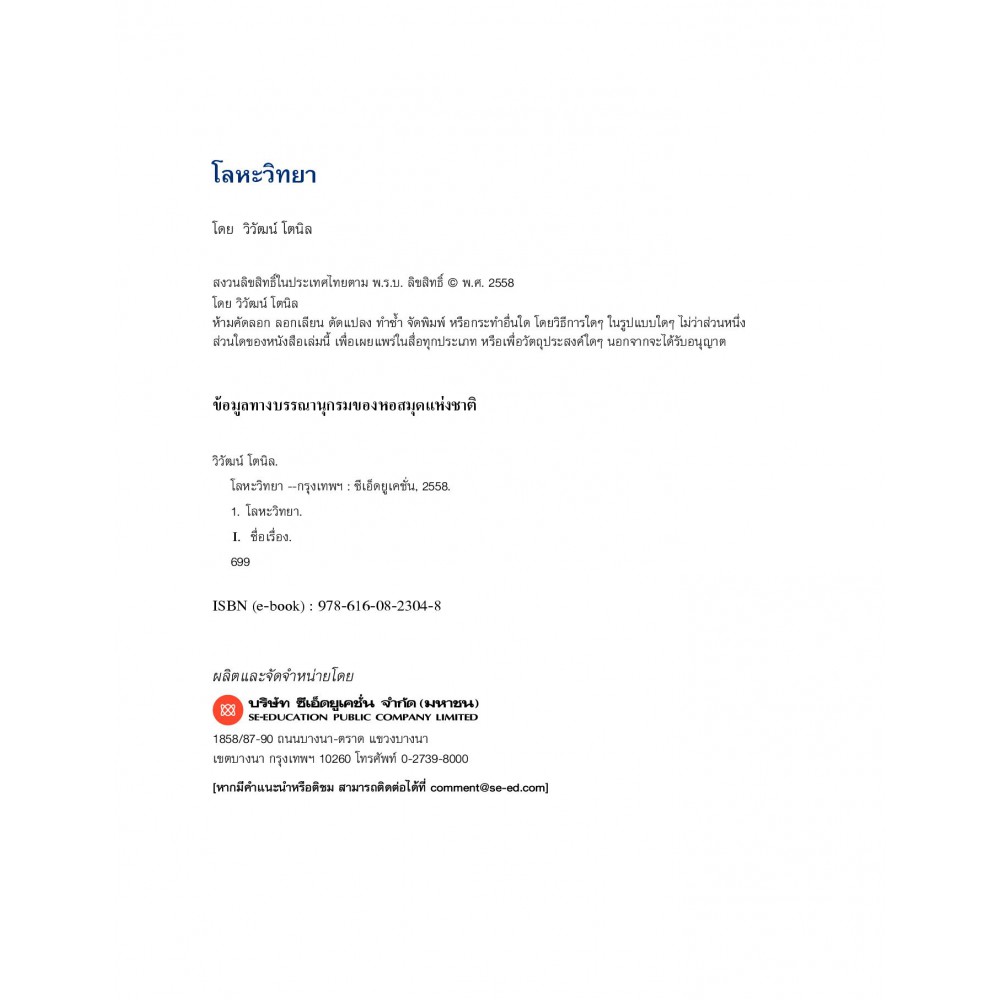 โลหะวิทยา

โดย วิวัฒน์ โตนิล

สงวนลิขสิทธิ์ในประเทศไทยตาม พ.ร.บ. ลิขสิทธิ์ © พ.ศ. 2558
โดย วิวัฒน์ โตนิล
ห้ามคัดลอก ลอกเลียน ดัดแปลง ทำซ้ำ จัดพิมพ์ หรือกระทำอื่นใด โดยวิธีการใดๆ ในรูปแบบใดๆ ไม่ว่าส่วนหนึ่งส่วนใดของหนังสือเล่มนี้ เพื่อเผยแพร่ในสื่อทุกประเภท หรือเพื่อวัตถุประสงค์ใดๆ นอกจากจะได้รับอนุญาต

ข้อมูลทางบรรณานุกรมของหอสมุดแห่งชาติ

วิวัฒน์ โตนิล.
โลหะวิทยา --กรุงเทพฯ : ซีเอ็ดยูเคชั่น, 2558.
1. โลหะวิทยา.
I. ชื่อเรื่อง.
699

ISBN (e-book) : 978-616-08-2304-8

ผลิตและจัดจำหน่ายโดย

บริษัท ซีเอ็ดยูเคชั่น จำกัด (มหาชน)
SE-EDUCATION PUBLIC COMPANY LIMITED
1858/87-90 ถนนบางนา-ตราด แขวงบางนา
เขตบางนา กรุงเทพฯ 10260 โทรศัพท์ 0-2739-8000

[หากมีคำแนะนำหรือติชม สามารถติดต่อได้ที่ comment@se-ed.com]